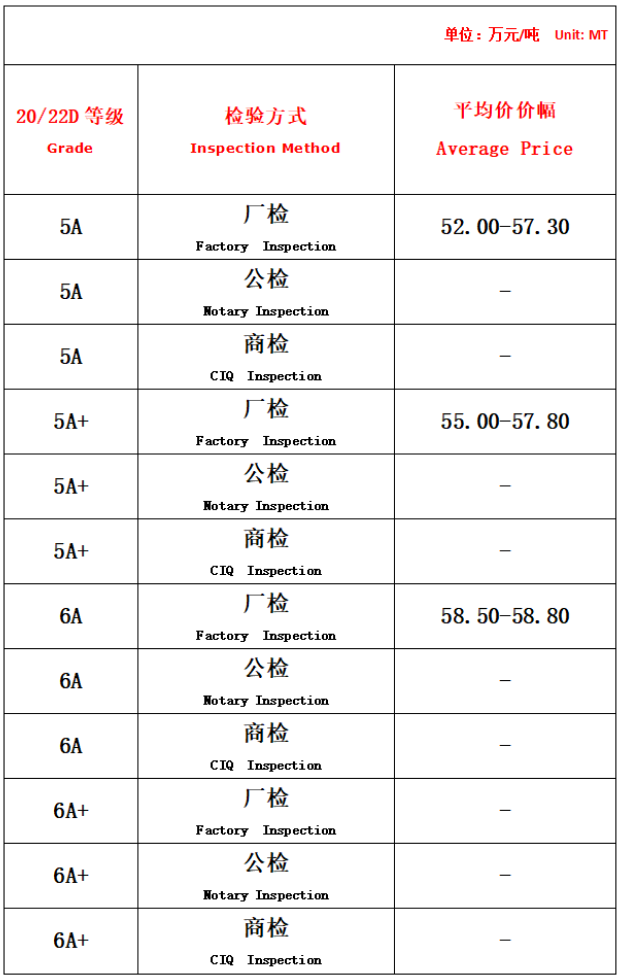 单位：万元/吨 Unit: MT

| 20/22D 等级 Grade | 检验方式 Inspection Method | 平均价价幅 Average Price |
|---|---|---|
| 5A | 厂检 Factory Inspection | 52.00-57.30 |
| 5A | 公检 Notary Inspection | - |
| 5A | 商检 CIQ Inspection | - |
| 5A+ | 厂检 Factory Inspection | 55.00-57.80 |
| 5A+ | 公检 Notary Inspection | - |
| 5A+ | 商检 CIQ Inspection | - |
| 6A | 厂检 Factory Inspection | 58.50-58.80 |
| 6A | 公检 Notary Inspection | - |
| 6A | 商检 CIQ Inspection | - |
| 6A+ | 厂检 Factory Inspection | - |
| 6A+ | 公检 Notary Inspection | - |
| 6A+ | 商检 CIQ Inspection | - |